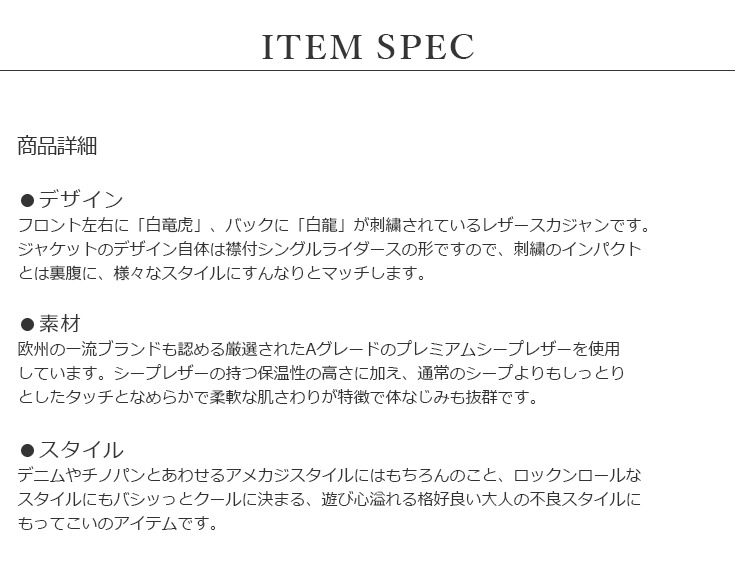 ITEM SPEC

商品詳細

●デザイン
フロント左右に「白竜虎」、バックに「白龍」が刺繍されているレザースカジャンです。ジャケットのデザイン自体は襟付シングルライダースの形ですので、刺繍のインパクトとは裏腹に、様々なスタイルにすんなりとマッチします。

●素材
欧州の一流ブランドも認める厳選されたAグレードのプレミアムシープレザーを使用しています。シープレザーの持つ保温性の高さに加え、通常のシープよりもしっとりとしたタッチとなめらかで柔軟な肌さわりが特徴で体なじみも抜群です。

●スタイル
デニムやチノパンとあわせるアメカジスタイルにはもちろんのこと、ロックンロールなスタイルにもバシッっとクールに決まる、遊び心溢れる格好良い大人の不良スタイルにもってこいのアイテムです。